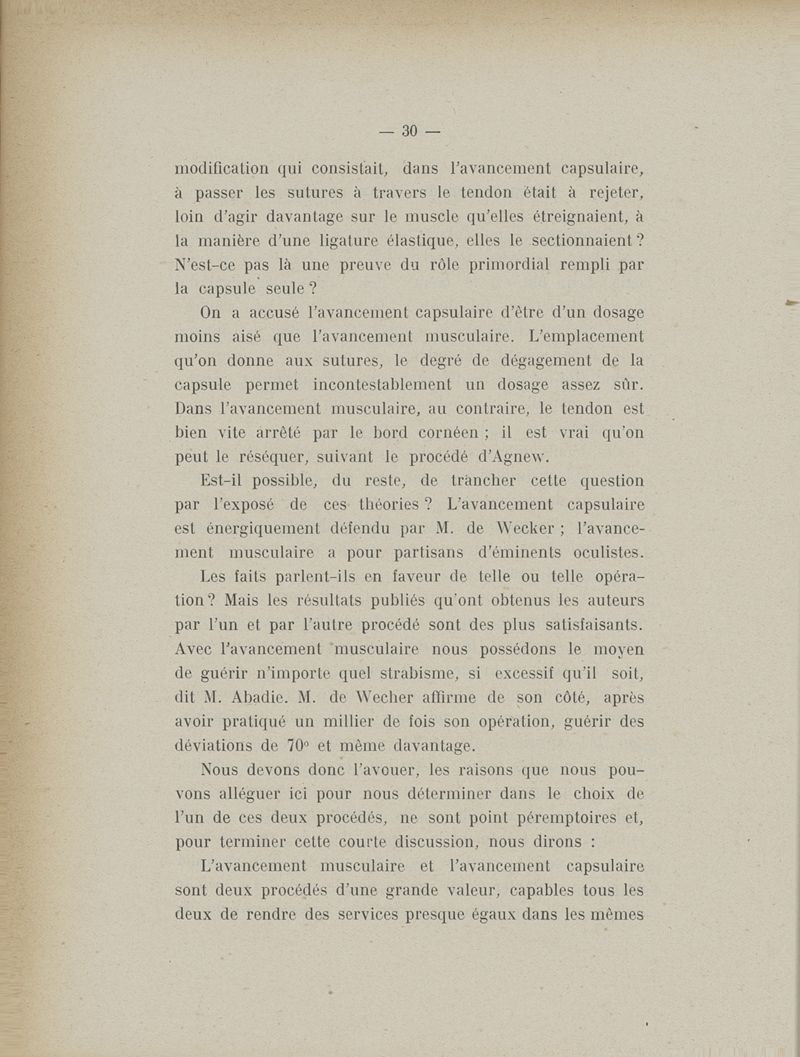 — 30 —

modification qui consistait, dans l'avancement capsulaire, à passer les sutures à travers le tendon était à rejeter, loin d'agir davantage sur le muscle qu'elles étreignaient, à la manière d'une ligature élastique, elles le sectionnaient ? N'est-ce pas là une preuve du rôle primordial rempli par la capsule seule ?

On a accusé l'avancement capsulaire d'être d'un dosage moins aisé que l'avancement musculaire. L'emplacement qu'on donne aux sutures, le degré de dégagement de la capsule permet incontestablement un dosage assez sûr. Dans l'avancement musculaire, au contraire, le tendon est bien vite arrêté par le bord cornéen ; il est vrai qu'on peut le réséquer, suivant le procédé d'Agnew.

Est-il possible, du reste, de trancher cette question par l'exposé de ces théories ? L'avancement capsulaire est énergiquement défendu par M. de Wecker ; l'avancement musculaire a pour partisans d'éminents oculistes.

Les faits parlent-ils en faveur de telle ou telle opération ? Mais les résultats publiés qu'ont obtenus les auteurs par l'un et par l'autre procédé sont des plus satisfaisants. Avec l'avancement musculaire nous possédons le moyen de guérir n'importe quel strabisme, si excessif qu'il soit, dit M. Abadie. M. de Wecher affirme de son côté, après avoir pratiqué un millier de fois son opération, guérir des déviations de 70° et même davantage.

Nous devons donc l'avouer, les raisons que nous pouvons alléguer ici pour nous déterminer dans le choix de l'un de ces deux procédés, ne sont point péremptoires et, pour terminer cette courte discussion, nous dirons :

L'avancement musculaire et l'avancement capsulaire sont deux procédés d'une grande valeur, capables tous les deux de rendre des services presque égaux dans les mêmes